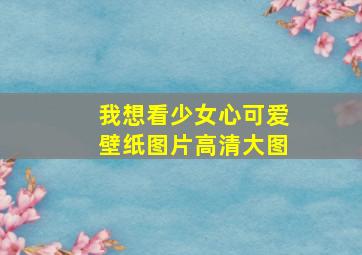 我想看少女心可爱壁纸图片高清大图